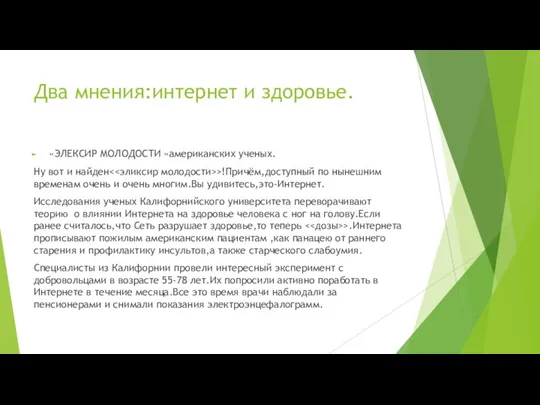 Два мнения:интернет и здоровье.

«ЭЛЕКСИР МОЛОДОСТИ »американских ученых.

Ну вот и найден<<эликсир молодости>>!Причём,доступный по нынешним временам очень и очень многим.Вы удивитесь,это-Интернет.

Исследования ученых Калифорнийского университета переворачивают теорию о влиянии Интернета на здоровье человека с ног на голову.Если ранее считалось,что Сеть разрушает здоровье,то теперь <<дозы>>.Интернета прописывают пожилым американским пациентам ,как панацею от раннего старения и профилактику инсультов,а также старческого слабоумия.

Специалисты из Калифорнии провели интересный эксперимент с добровольцами в возрасте 55-78 лет.Их попросили активно поработать в Интернете в течение месяца.Все это время врачи наблюдали за пенсионерами и снимали показания электроэнцефалограмм.